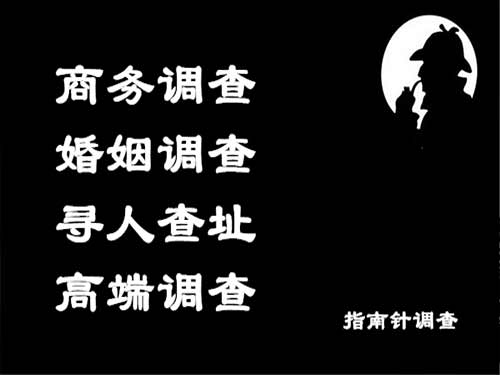 商务调查
婚姻调查
寻人查址
高端调查

指南针调查